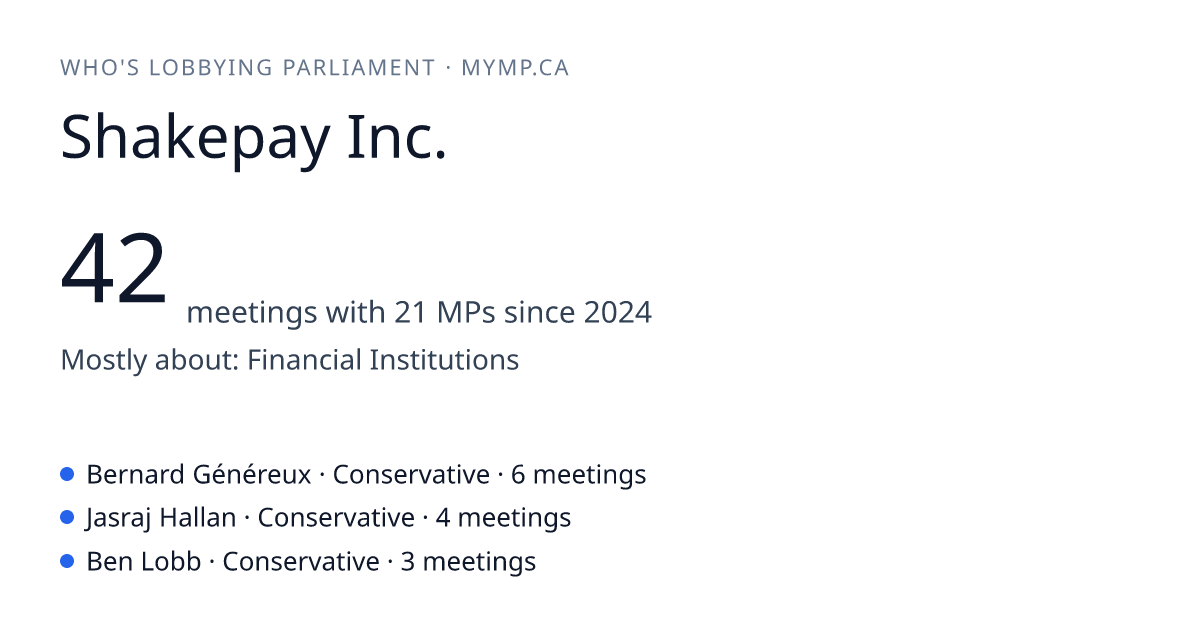 WHO'S LOBBYING PARLIAMENT · MYMP.CA

Shakepay Inc.

42 meetings with 21 MPs since 2024

Mostly about: Financial Institutions

• Bernard Généreux · Conservative · 6 meetings
• Jasraj Hallan · Conservative · 4 meetings
• Ben Lobb · Conservative · 3 meetings